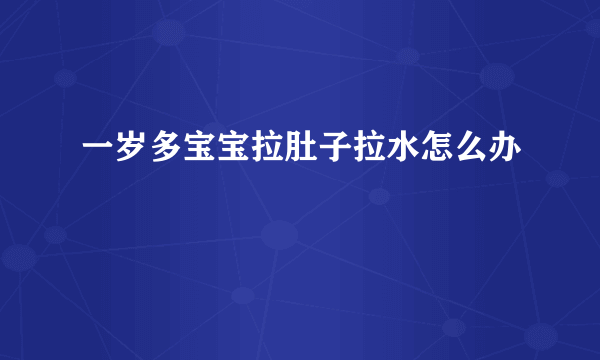 一岁多宝宝拉肚子拉水怎么办